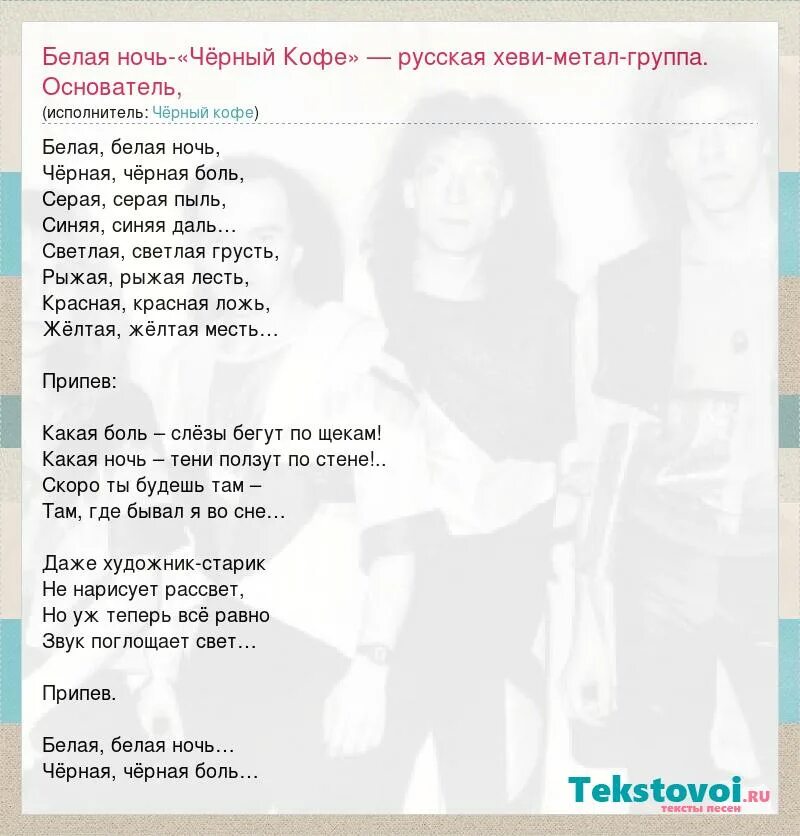 Белая ночь-«Чёрный Кофе» — русская хеви-метал-группа. Основатель,
(исполнитель: Чёрный кофе)

Белая, белая ночь,
Чёрная, чёрная боль,
Серая, серая пыль,
Синяя, синяя даль…
Светлая, светлая грусть,
Рыжая, рыжая лесть,
Красная, красная ложь,
Жёлтая, жёлтая месть…

Припев:

Какая боль – слёзы бегут по щекам!
Какая ночь – тени ползут по стене!..
Скоро ты будешь там –
Там, где бывал я во сне…

Даже художник-старик
Не нарисует рассвет,
Но уж теперь всё равно
Звук поглощает свет…

Припев.

Белая, белая ночь…
Чёрная, чёрная боль…

Tekstovoi.RU
тексты песен